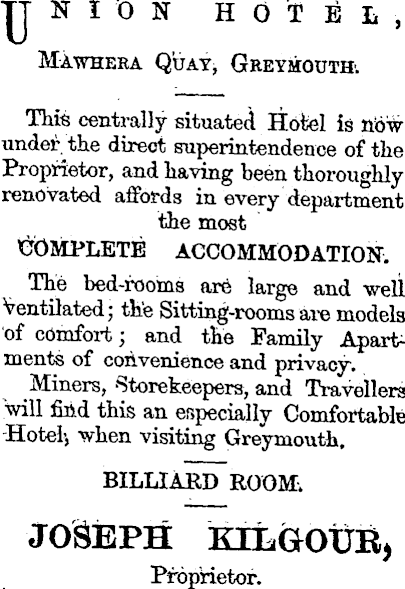 UNION HOTEL,

MAWHERA QUAY, GREYMOUTH.

This centrally situated Hotel is now under the direct superintendence of the Proprietor, and having been thoroughly renovated affords in every department the most

COMPLETE ACCOMMODATION.

The bed-rooms are large and well ventilated; the Sitting-rooms are models of comfort; and the Family Apartments of convenience and privacy.

Miners, Storekeepers, and Travellers will find this an especially Comfortable Hotel, when visiting Greymouth.

BILLIARD ROOM.

JOSEPH KILGOUR,
Proprietor.